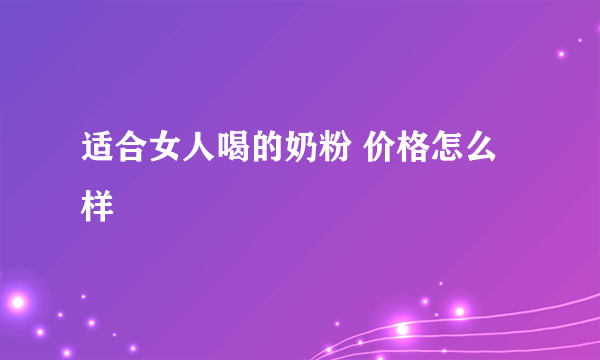 适合女人喝的奶粉 价格怎么样